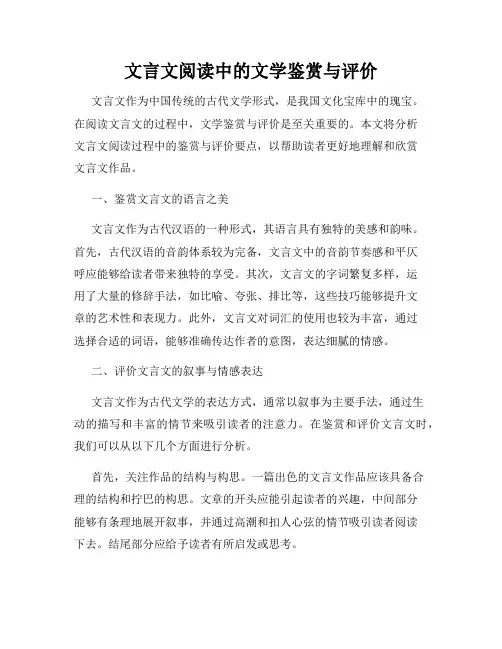 文言文阅读中的文学鉴赏与评价

文言文作为中国传统的古代文学形式，是我国文化宝库中的瑰宝。在阅读文言文的过程中，文学鉴赏与评价是至关重要的。本文将分析文言文阅读过程中的鉴赏与评价要点，以帮助读者更好地理解和欣赏文言文作品。

一、鉴赏文言文的语言之美

文言文作为古代汉语的一种形式，其语言具有独特的美感和韵味。首先，古代汉语的音韵体系较为完备，文言文中的音韵节奏感和平仄呼应能够给读者带来独特的享受。其次，文言文的字词繁复多样，运用了大量的修辞手法，如比喻、夸张、排比等，这些技巧能够提升文章的艺术性和表现力。此外，文言文对词汇的使用也较为丰富，通过选择合适的词语，能够准确传达作者的意图，表达细腻的情感。

二、评价文言文的叙事与情感表达

文言文作为古代文学的表达方式，通常以叙事为主要手法，通过生动的描写和丰富的情节来吸引读者的注意力。在鉴赏和评价文言文时，我们可以从以下几个方面进行分析。

首先，关注作品的结构与构思。一篇出色的文言文作品应该具备合理的结构和拧巴的构思。文章的开头应能引起读者的兴趣，中间部分能够有条理地展开叙事，并通过高潮和扣人心弦的情节吸引读者阅读下去。结尾部分应给予读者有所启发或思考。